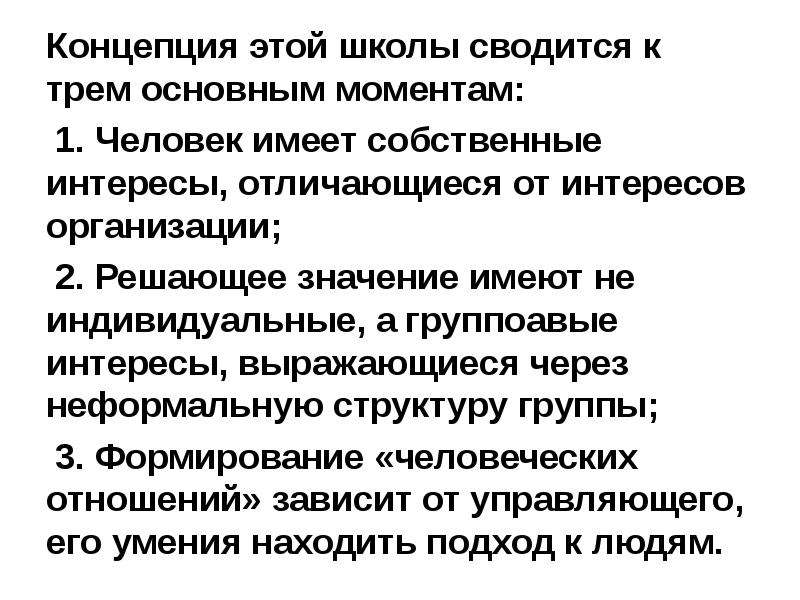 Концепция этой школы сводится к трем основным моментам:

1. Человек имеет собственные интересы, отличающиеся от интересов организации;

2. Решающее значение имеют не индивидуальные, а группоавые интересы, выражающиеся через неформальную структуру группы;

3. Формирование «человеческих отношений» зависит от управляющего, его умения находить подход к людям.